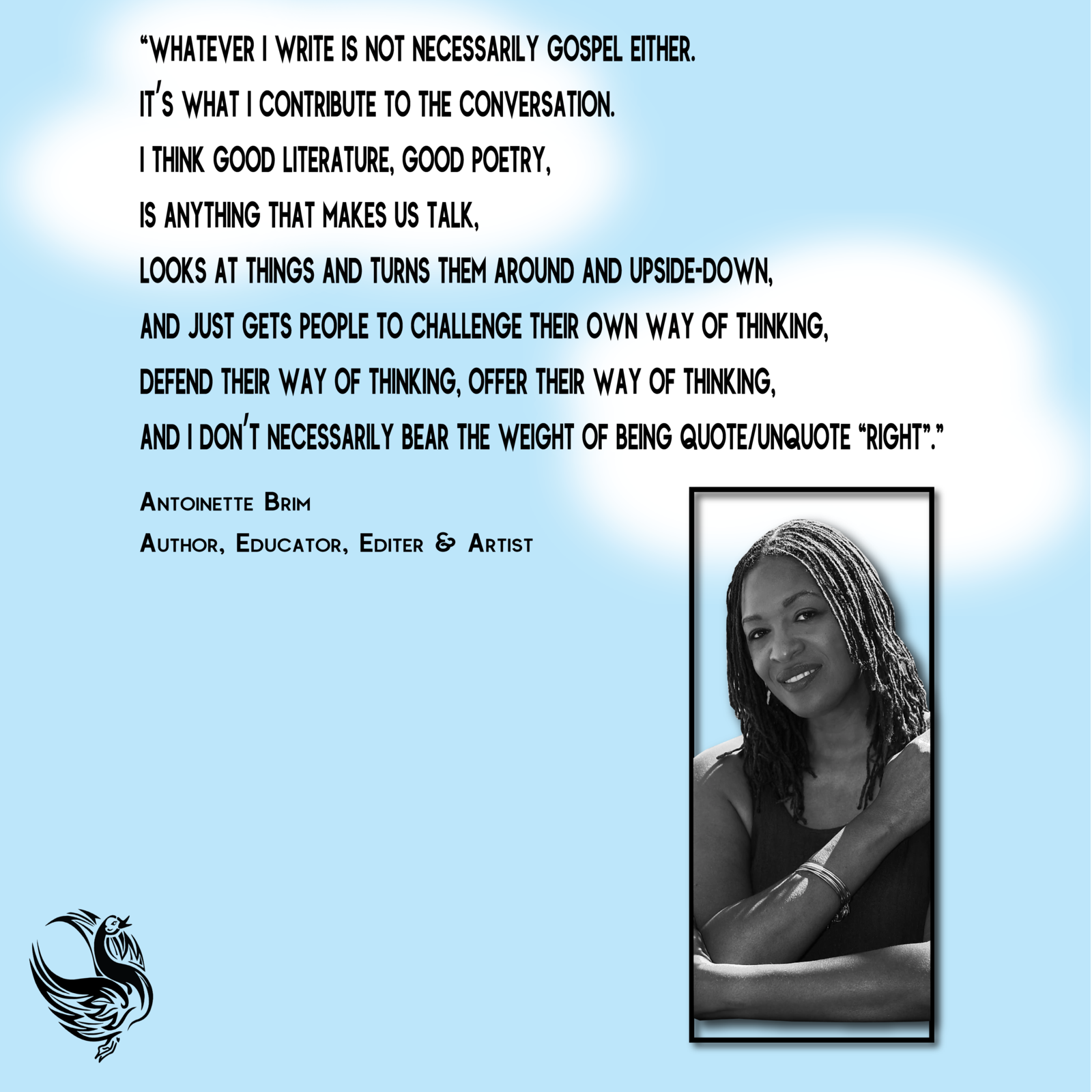 "WHATEVER I WRITE IS NOT NECESSARILY GOSPEL EITHER.
IT'S WHAT I CONTRIBUTE TO THE CONVERSATION.
I THINK GOOD LITERATURE, GOOD POETRY,
IS ANYTHING THAT MAKES US TALK,
LOOKS AT THINGS AND TURNS THEM AROUND AND UPSIDE-DOWN,
AND JUST GETS PEOPLE TO CHALLENGE THEIR OWN WAY OF THINKING,
DEFEND THEIR WAY OF THINKING, OFFER THEIR WAY OF THINKING,
AND I DON'T NECESSARILY BEAR THE WEIGHT OF BEING QUOTE/UNQUOTE "RIGHT"."

ANTOINETTE BRIM
AUTHOR, EDUCATOR, EDITER & ARTIST